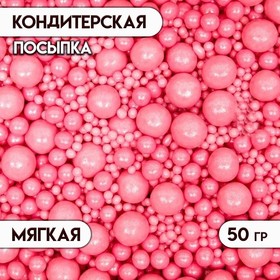 КОНДИТЕРСКАЯ

ПОСЫПКА

МЯГКАЯ

50 ГР